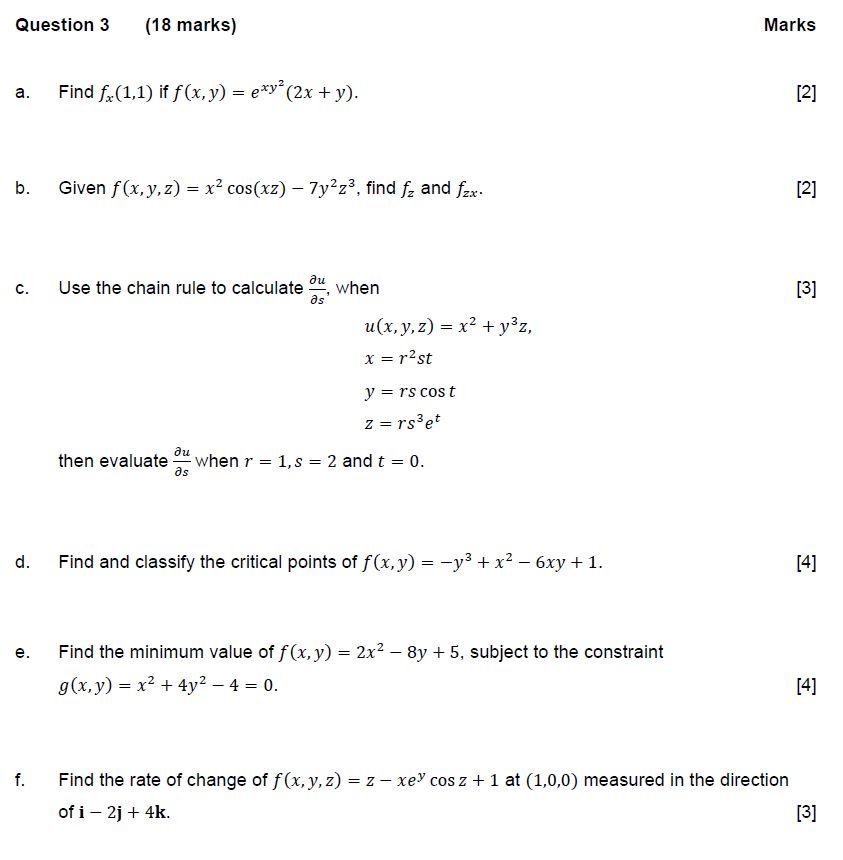 Question 3 (18 marks)

Marks

a. Find $f_x(1,1)$ if $f(x,y) = e^{xy^2}(2x+y)$. [2]

b. Given $f(x,y,z) = x^2\cos(xz) - 7y^2z^3$, find $f_z$ and $f_{zx}$. [2]

c. Use the chain rule to calculate $\frac{\partial u}{\partial s}$, when [3]

$u(x,y,z) = x^2 + y^3z$,
$x = r^2st$
$y = rs\cos t$
$z = rs^3e^t$

then evaluate $\frac{\partial u}{\partial s}$ when $r = 1, s = 2$ and $t = 0$.

d. Find and classify the critical points of $f(x,y) = -y^3 + x^2 - 6xy + 1$. [4]

e. Find the minimum value of $f(x,y) = 2x^2 - 8y + 5$, subject to the constraint $g(x,y) = x^2 + 4y^2 - 4 = 0$. [4]

f. Find the rate of change of $f(x,y,z) = z - xe^y\cos z + 1$ at $(1,0,0)$ measured in the direction of $\mathbf{i} - 2\mathbf{j} + 4\mathbf{k}$. [3]